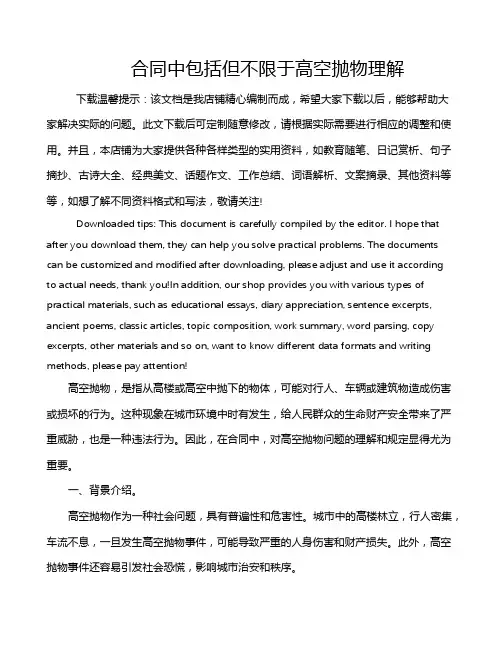 合同中包括但不限于高空抛物理解

下载温馨提示：该文档是我店铺精心编制而成，希望大家下载以后，能够帮助大家解决实际的问题。此文下载后可定制随意修改，请根据实际需要进行相应的调整和使用。并且，本店铺为大家提供各种各样类型的实用资料，如教育随笔、日记赏析、句子摘抄、古诗大全、经典美文、话题作文、工作总结、词语解析、文案摘录、其他资料等等，如想了解不同资料格式和写法，敬请关注！

Downloaded tips: This document is carefully compiled by the editor. I hope that after you download them, they can help you solve practical problems. The documents can be customized and modified after downloading, please adjust and use it according to actual needs, thank you!In addition, our shop provides you with various types of practical materials, such as educational essays, diary appreciation, sentence excerpts, ancient poems, classic articles, topic composition, work summary, word parsing, copy excerpts, other materials and so on, want to know different data formats and writing methods, please pay attention!

高空抛物，是指从高楼或高空中抛下的物体，可能对行人、车辆或建筑物造成伤害或损坏的行为。这种现象在城市环境中时有发生，给人民群众的生命财产安全带来了严重威胁，也是一种违法行为。因此，在合同中，对高空抛物问题的理解和规定显得尤为重要。

一、背景介绍。

高空抛物作为一种社会问题，具有普遍性和危害性。城市中的高楼林立，行人密集，车流不息，一旦发生高空抛物事件，可能导致严重的人身伤害和财产损失。此外，高空抛物事件还容易引发社会恐慌，影响城市治安和秩序。